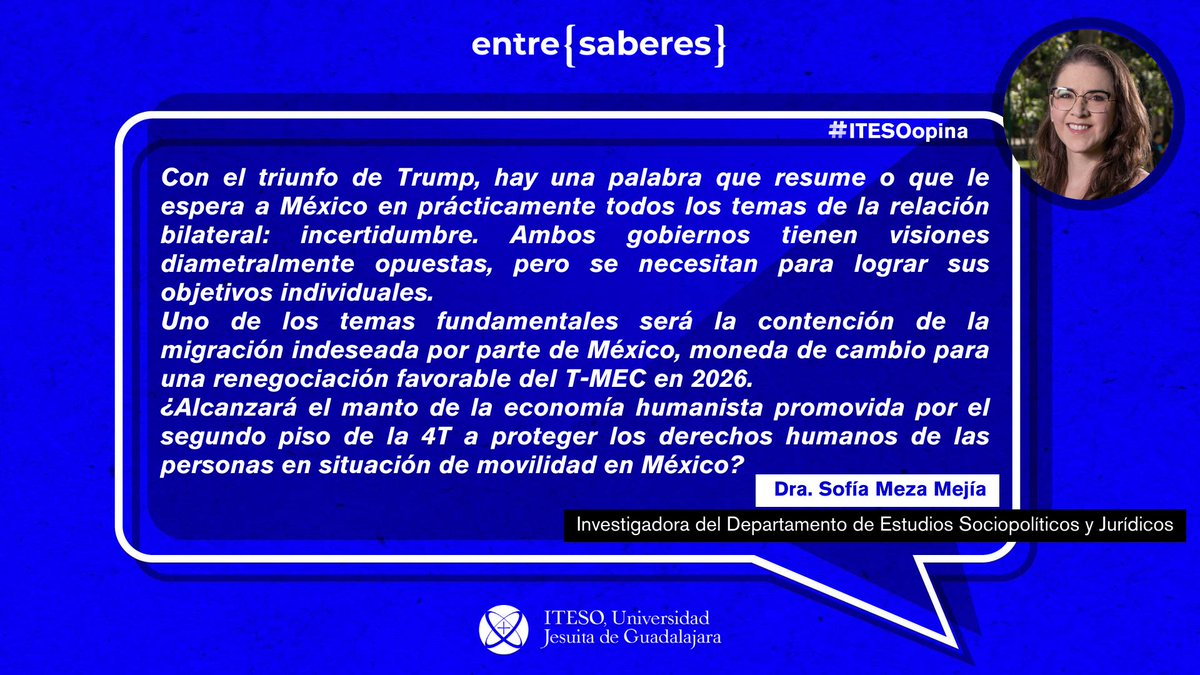 entre{saberes}

#ITESOopina

Con el triunfo de Trump, hay una palabra que resume o que le espera a México en prácticamente todos los temas de la relación bilateral: incertidumbre. Ambos gobiernos tienen visiones diametralmente opuestas, pero se necesitan para lograr sus objetivos individuales.
Uno de los temas fundamentales será la contención de la migración indeseada por parte de México, moneda de cambio para una renegociación favorable del T-MEC en 2026.
¿Alcanzará el manto de la economía humanista promovida por el segundo piso de la 4T a proteger los derechos humanos de las personas en situación de movilidad en México?

Dra. Sofía Meza Mejía

Investigadora del Departamento de Estudios Sociopolíticos y Jurídicos

ITESO, Universidad Jesuita de Guadalajara